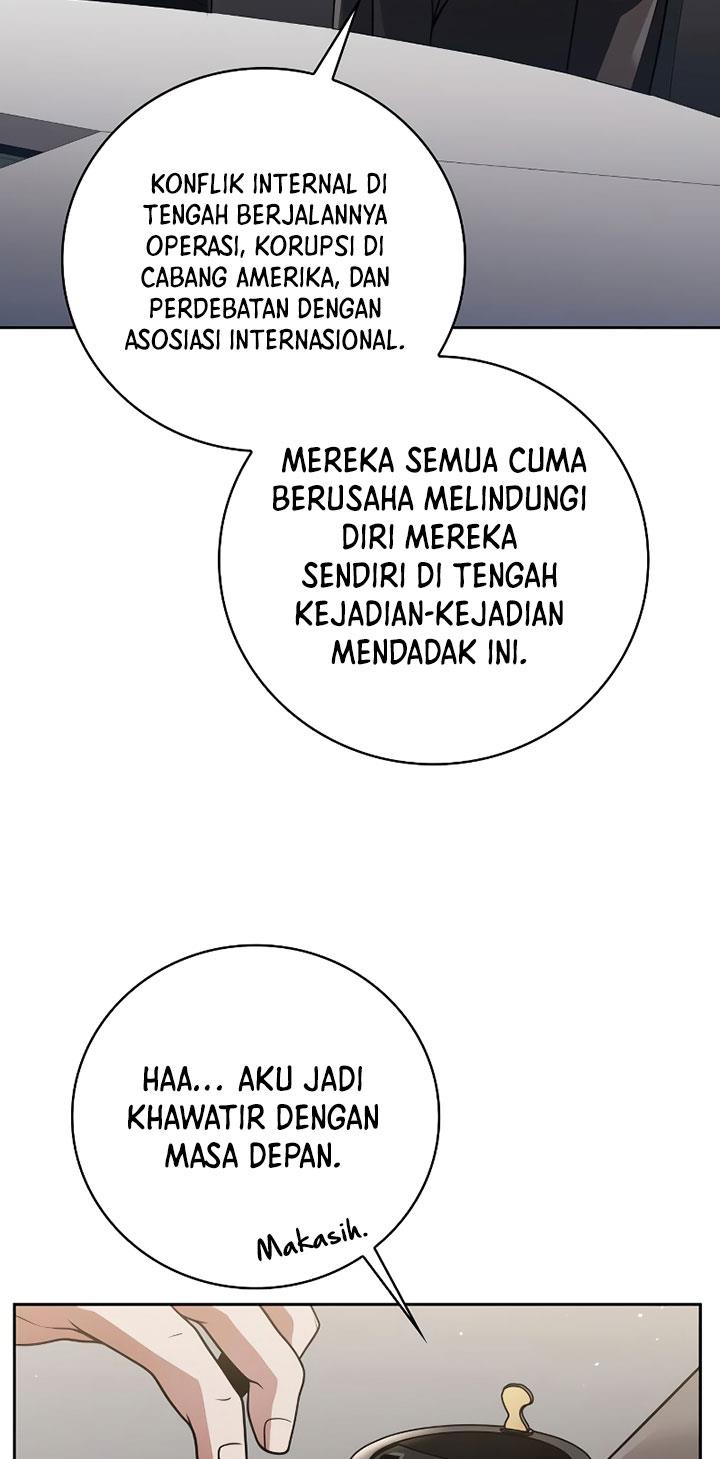 KONFLIK INTERNAL DI TENGAH BERJALANNYA OPERASI, KORUPSI DI CABANG AMERIKA, DAN PERDEBATAN DENGAN ASOSIASI INTERNASIONAL.

MEREKA SEMUA CUMA BERUSAHA MELINDUNGI DIRI MEREKA SENDIRI DI TENGAH KEJADIAN-KEJADIAN MENDADAK INI.

HAA... AKU JADI KHAWATIR DENGAN MASA DEPAN.

Makasih.